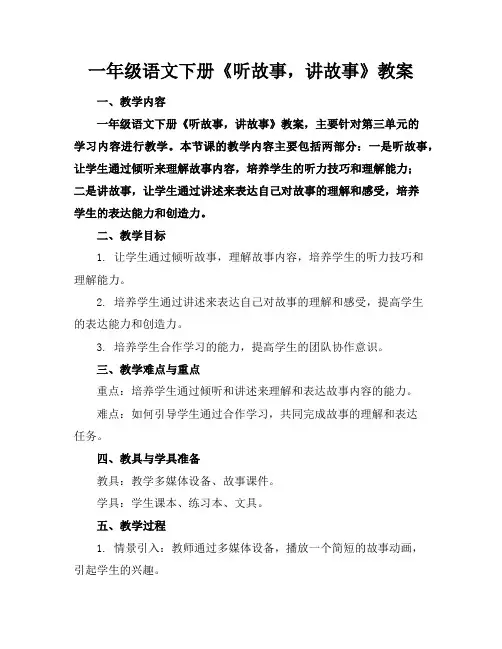 一年级语文下册《听故事，讲故事》教案

一、教学内容

一年级语文下册《听故事，讲故事》教案，主要针对第三单元的学习内容进行教学。本节课的教学内容主要包括两部分：一是听故事，让学生通过倾听来理解故事内容，培养学生的听力技巧和理解能力；二是讲故事，让学生通过讲述来表达自己对故事的理解和感受，培养学生的表达能力和创造力。

二、教学目标

1. 让学生通过倾听故事，理解故事内容，培养学生的听力技巧和理解能力。

2. 培养学生通过讲述来表达自己对故事的理解和感受，提高学生的表达能力和创造力。

3. 培养学生合作学习的能力，提高学生的团队协作意识。

三、教学难点与重点

重点：培养学生通过倾听和讲述来理解和表达故事内容的能力。

难点：如何引导学生通过合作学习，共同完成故事的理解和表达任务。

四、教具与学具准备

教具：教学多媒体设备、故事课件。

学具：学生课本、练习本、文具。

五、教学过程

1. 情景引入：教师通过多媒体设备，播放一个简短的故事动画，引起学生的兴趣。